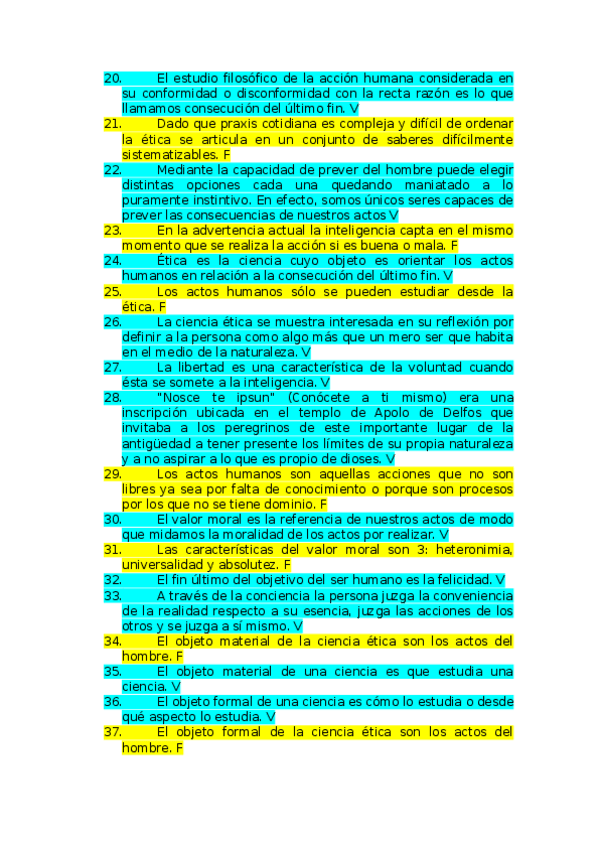 20. El estudio filosófico de la acción humana considerada en su conformidad o disconformidad con la recta razón es lo que llamamos consecución del último fin. V

21. Dado que praxis cotidiana es compleja y difícil de ordenar la ética se articula en un conjunto de saberes difícilmente sistematizables. F

22. Mediante la capacidad de prever del hombre puede elegir distintas opciones cada una quedando maniatado a lo puramente instintivo. En efecto, somos únicos seres capaces de prever las consecuencias de nuestros actos V

23. En la advertencia actual la inteligencia capta en el mismo momento que se realiza la acción si es buena o mala. F

24. Ética es la ciencia cuyo objeto es orientar los actos humanos en relación a la consecución del último fin. V

25. Los actos humanos sólo se pueden estudiar desde la ética. F

26. La ciencia ética se muestra interesada en su reflexión por definir a la persona como algo más que un mero ser que habita en el medio de la naturaleza. V

27. La libertad es una característica de la voluntad cuando ésta se somete a la inteligencia. V

28. "Nosce te ipsun" (Conócete a ti mismo) era una inscripción ubicada en el templo de Apolo de Delfos que invitaba a los peregrinos de este importante lugar de la antigüedad a tener presente los límites de su propia naturaleza y a no aspirar a lo que es propio de dioses. V

29. Los actos humanos son aquellas acciones que no son libres ya sea por falta de conocimiento o porque son procesos por los que no se tiene dominio. F

30. El valor moral es la referencia de nuestros actos de modo que midamos la moralidad de los actos por realizar. V

31. Las características del valor moral son 3: heteronimia, universalidad y absolutez. F

32. El fin último del objetivo del ser humano es la felicidad. V

33. A través de la conciencia la persona juzga la conveniencia de la realidad respecto a su esencia, juzga las acciones de los otros y se juzga a sí mismo. V

34. El objeto material de la ciencia ética son los actos del hombre. F

35. El objeto material de una ciencia es que estudia una ciencia. V

36. El objeto formal de una ciencia es cómo lo estudia o desde qué aspecto lo estudia. V

37. El objeto formal de la ciencia ética son los actos del hombre. F